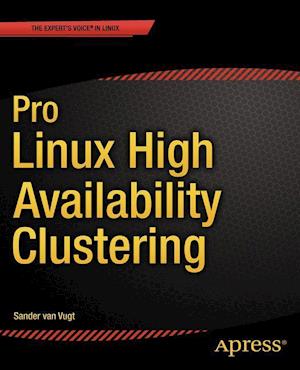 THE EXPERT'S VOICE® IN LINUX

Pro
Linux High
Availability
Clustering

Sander van Vugt

Apress®